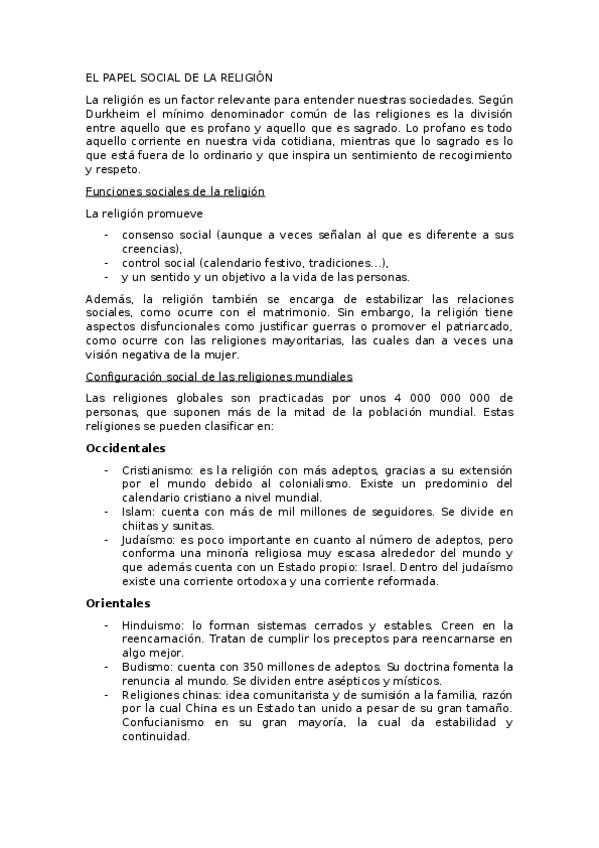 EL PAPEL SOCIAL DE LA RELIGIÓN

La religión es un factor relevante para entender nuestras sociedades. Según Durkheim el mínimo denominador común de las religiones es la división entre aquello que es profano y aquello que es sagrado. Lo profano es todo aquello corriente en nuestra vida cotidiana, mientras que lo sagrado es lo que está fuera de lo ordinario y que inspira un sentimiento de recogimiento y respeto.

Funciones sociales de la religión

La religión promueve

- consenso social (aunque a veces señalan al que es diferente a sus creencias),
- control social (calendario festivo, tradiciones…),
- y un sentido y un objetivo a la vida de las personas.

Además, la religión también se encarga de estabilizar las relaciones sociales, como ocurre con el matrimonio. Sin embargo, la religión tiene aspectos disfuncionales como justificar guerras o promover el patriarcado, como ocurre con las religiones mayoritarias, las cuales dan a veces una visión negativa de la mujer.

Configuración social de las religiones mundiales

Las religiones globales son practicadas por unos 4 000 000 000 de personas, que suponen más de la mitad de la población mundial. Estas religiones se pueden clasificar en:

Occidentales

- Cristianismo: es la religión con más adeptos, gracias a su extensión por el mundo debido al colonialismo. Existe un predominio del calendario cristiano a nivel mundial.
- Islam: cuenta con más de mil millones de seguidores. Se divide en chiitas y sunitas.
- Judaísmo: es poco importante en cuanto al número de adeptos, pero conforma una minoría religiosa muy escasa alrededor del mundo y que además cuenta con un Estado propio: Israel. Dentro del judaísmo existe una corriente ortodoxa y una corriente reformada.

Orientales

- Hinduismo: lo forman sistemas cerrados y estables. Creen en la reencarnación. Tratan de cumplir los preceptos para reencarnarse en algo mejor.
- Budismo: cuenta con 350 millones de adeptos. Su doctrina fomenta la renuncia al mundo. Se dividen entre asépticos y místicos.
- Religiones chinas: idea comunitarista y de sumisión a la familia, razón por la cual China es un Estado tan unido a pesar de su gran tamaño. Confucianismo en su gran mayoría, la cual da estabilidad y continuidad.